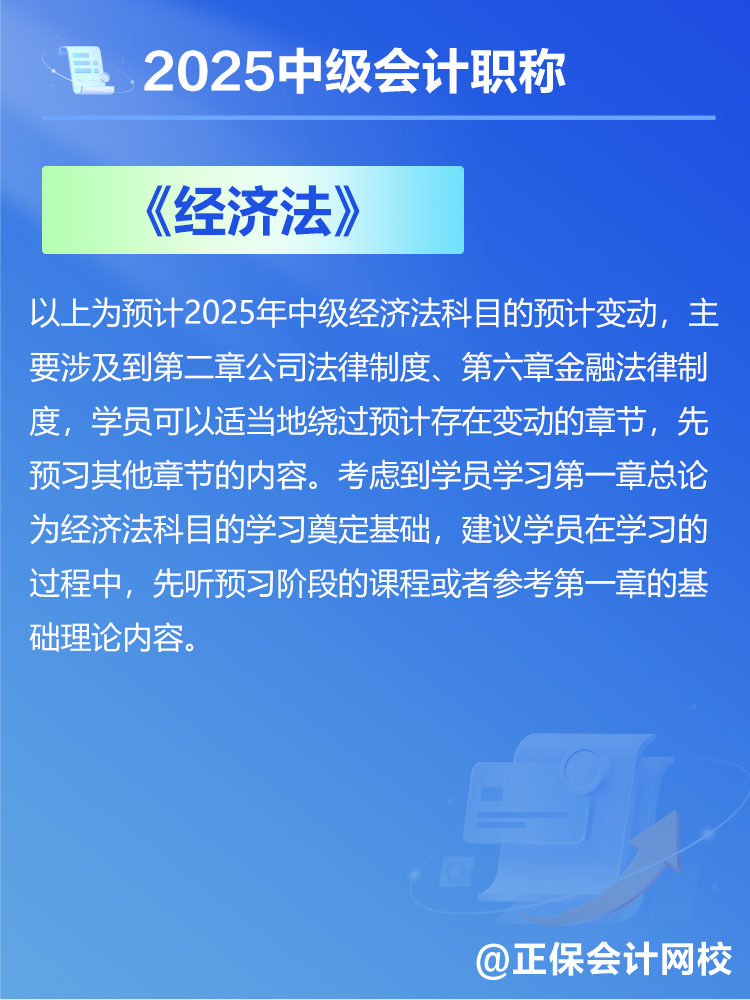 2025中级会计职称

《经济法》

以上为预计2025年中级经济法科目的预计变动，主要涉及到第二章公司法律制度、第六章金融法律制度，学员可以适当地绕过预计存在变动的章节，先预习其他章节的内容。考虑到学员学习第一章总论为经济法科目的学习奠定基础，建议学员在学习的过程中，先听预习阶段的课程或者参考第一章的基础理论内容。

@正保会计网校